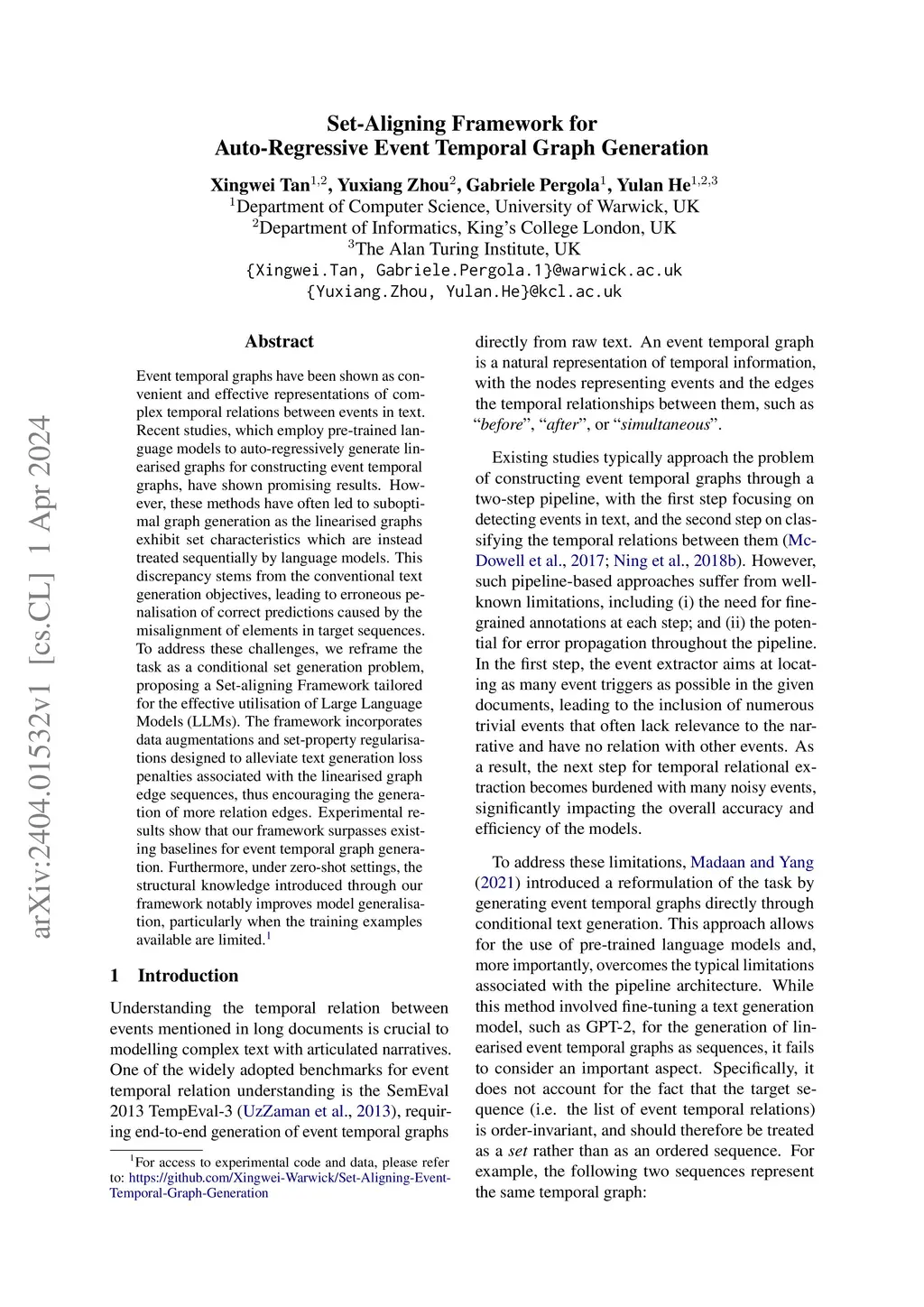 Set-Aligning Framework for
Auto-Regressive Event Temporal Graph Generation

Xingwei Tan$^{1,2}$, Yuxiang Zhou$^{2}$, Gabriele Pergola$^{1}$, Yulan He$^{1,2,3}$
$^{1}$Department of Computer Science, University of Warwick, UK
$^{2}$Department of Informatics, King's College London, UK
$^{3}$The Alan Turing Institute, UK
{Xingwei.Tan, Gabriele.Pergola.1}@warwick.ac.uk
{Yuxiang.Zhou, Yulan.He}@kcl.ac.uk

arXiv:2404.01532v1 [cs.CL] 1 Apr 2024

Abstract

Event temporal graphs have been shown as convenient and effective representations of complex temporal relations between events in text. Recent studies, which employ pre-trained language models to auto-regressively generate linearised graphs for constructing event temporal graphs, have shown promising results. However, these methods have often led to suboptimal graph generation as the linearised graphs exhibit set characteristics which are instead treated sequentially by language models. This discrepancy stems from the conventional text generation objectives, leading to erroneous penalisation of correct predictions caused by the misalignment of elements in target sequences. To address these challenges, we reframe the task as a conditional set generation problem, proposing a Set-aligning Framework tailored for the effective utilisation of Large Language Models (LLMs). The framework incorporates data augmentations and set-property regularisations designed to alleviate text generation loss penalties associated with the linearised graph edge sequences, thus encouraging the generation of more relation edges. Experimental results show that our framework surpasses existing baselines for event temporal graph generation. Furthermore, under zero-shot settings, the structural knowledge introduced through our framework notably improves model generalisation, particularly when the training examples available are limited.$^{1}$

1 Introduction

Understanding the temporal relation between events mentioned in long documents is crucial to modelling complex text with articulated narratives. One of the widely adopted benchmarks for event temporal relation understanding is the SemEval 2013 TempEval-3 (UzZaman et al., 2013), requiring end-to-end generation of event temporal graphs

$^{1}$For access to experimental code and data, please refer to: https://github.com/Xingwei-Warwick/Set-Aligning-Event-Temporal-Graph-Generation

directly from raw text. An event temporal graph is a natural representation of temporal information, with the nodes representing events and the edges the temporal relationships between them, such as "before", "after", or "simultaneous".

Existing studies typically approach the problem of constructing event temporal graphs through a two-step pipeline, with the first step focusing on detecting events in text, and the second step on classifying the temporal relations between them (McDowell et al., 2017; Ning et al., 2018b). However, such pipeline-based approaches suffer from well-known limitations, including (i) the need for fine-grained annotations at each step; and (ii) the potential for error propagation throughout the pipeline. In the first step, the event extractor aims at locating as many event triggers as possible in the given documents, leading to the inclusion of numerous trivial events that often lack relevance to the narrative and have no relation with other events. As a result, the next step for temporal relational extraction becomes burdened with many noisy events, significantly impacting the overall accuracy and efficiency of the models.

To address these limitations, Madaan and Yang (2021) introduced a reformulation of the task by generating event temporal graphs directly through conditional text generation. This approach allows for the use of pre-trained language models and, more importantly, overcomes the typical limitations associated with the pipeline architecture. While this method involved fine-tuning a text generation model, such as GPT-2, for the generation of linearised event temporal graphs as sequences, it fails to consider an important aspect. Specifically, it does not account for the fact that the target sequence (i.e. the list of event temporal relations) is order-invariant, and should therefore be treated as a set rather than as an ordered sequence. For example, the following two sequences represent the same temporal graph: